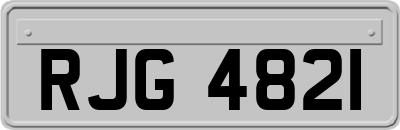 RJG 4821